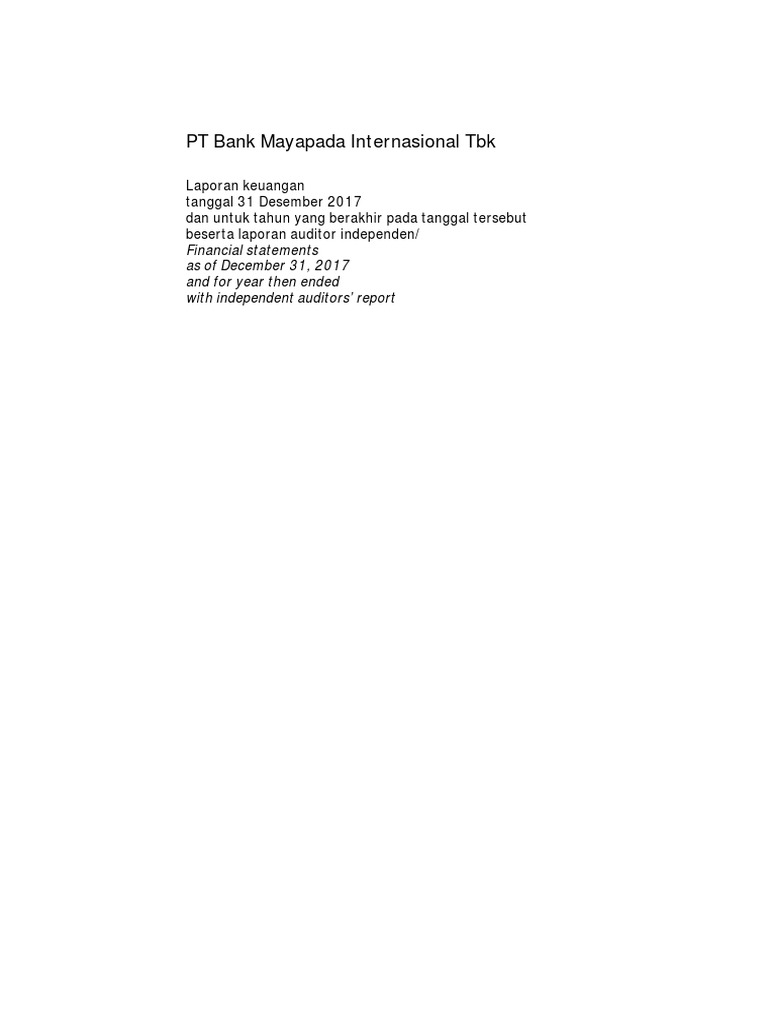 PT Bank Mayapada Internasional Tbk

Laporan keuangan
tanggal 31 Desember 2017
dan untuk tahun yang berakhir pada tanggal tersebut
beserta laporan auditor independen/
Financial statements
as of December 31, 2017
and for year then ended
with independent auditors' report